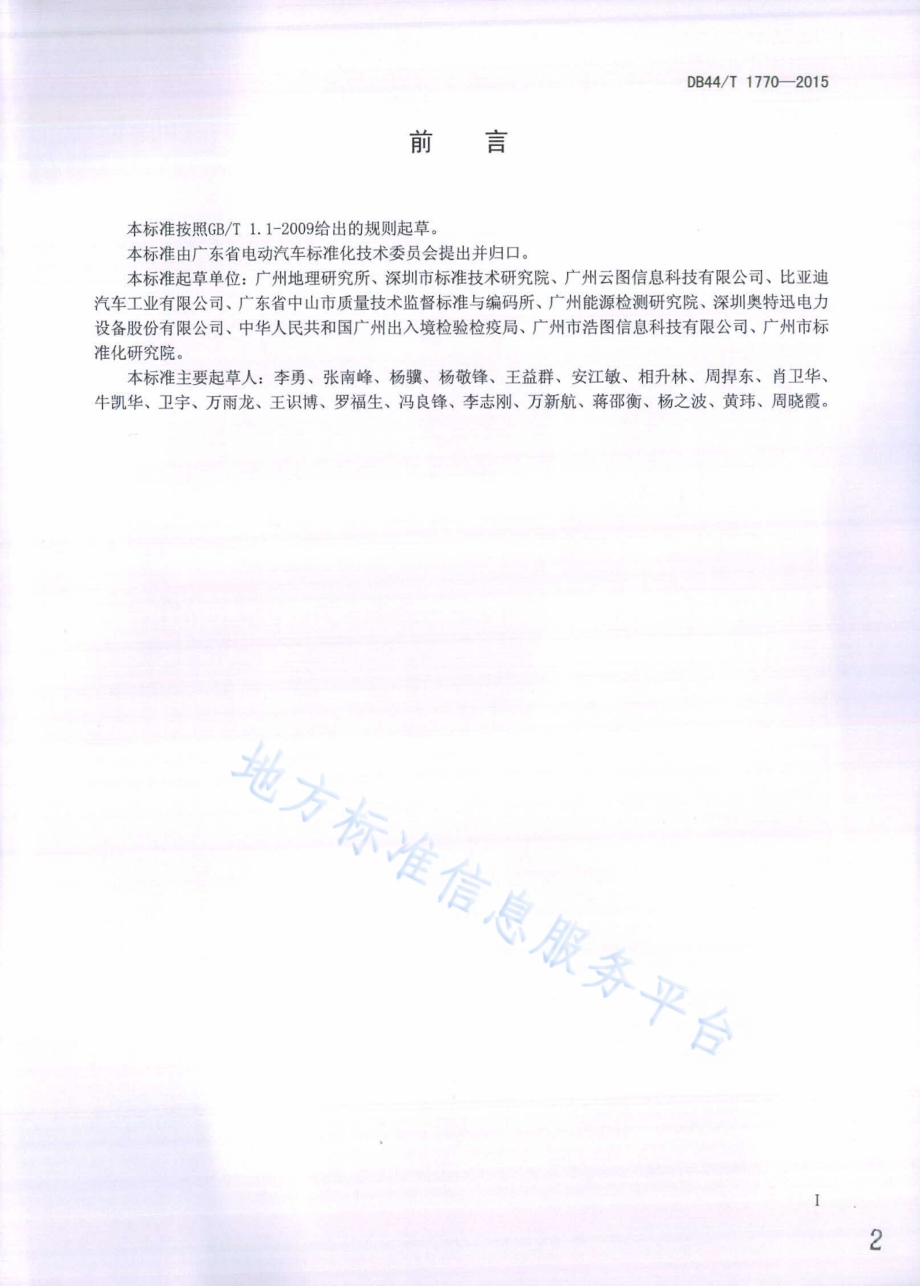 DB44/T 1770—2015

前 言

本标准按照GB/T 1.1-2009给出的规则起草。

本标准由广东省电动汽车标准化技术委员会提出并归口。

本标准起草单位：广州地理研究所、深圳市标准技术研究院、广州云图信息科技有限公司、比亚迪汽车工业有限公司、广东省中山市质量技术监督标准与编码所、广州能源检测研究院、深圳奥特迅电力设备股份有限公司、中华人民共和国广州出入境检验检疫局、广州市浩图信息科技有限公司、广州市标准化研究院。

本标准主要起草人：李勇、张南峰、杨骥、杨敬锋、王益群、安江敏、相升林、周捍东、肖卫华、牛凯华、卫宇、万雨龙、王识博、罗福生、冯良锋、李志刚、万新航、蒋邵衡、杨之波、黄玮、周晓霞。

地方标准信息服务平台

I

2